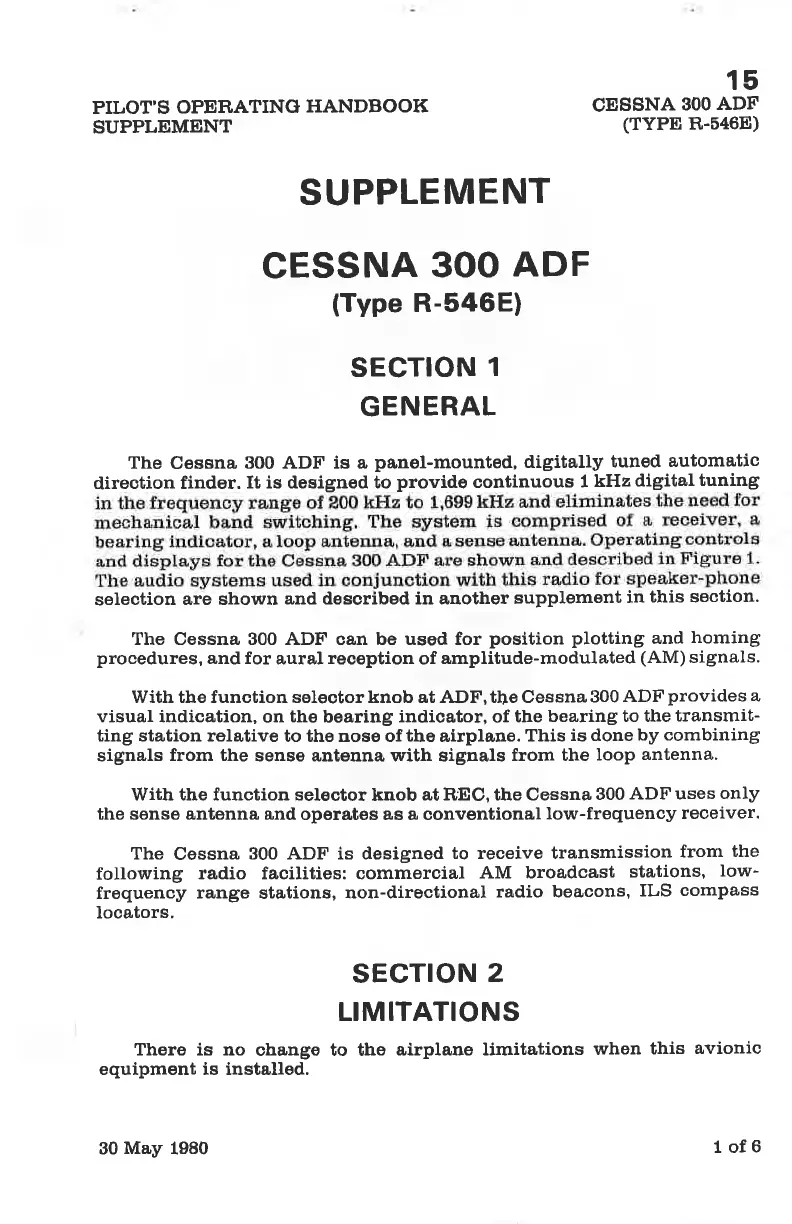 15

PILOT'S OPERATING HANDBOOK
SUPPLEMENT

CESSNA 300 ADF
(TYPE R-546E)

SUPPLEMENT

CESSNA 300 ADF
(Type R-546E)

SECTION 1
GENERAL

The Cessna 300 ADF is a panel-mounted, digitally tuned automatic direction finder. It is designed to provide continuous 1 kHz digital tuning in the frequency range of 200 kHz to 1,699 kHz and eliminates the need for mechanical band switching. The system is comprised of a receiver, a bearing indicator, a loop antenna, and a sense antenna. Operating controls and displays for the Cessna 300 ADF are shown and described in Figure 1. The audio systems used in conjunction with this radio for speaker-phone selection are shown and described in another supplement in this section.

The Cessna 300 ADF can be used for position plotting and homing procedures, and for aural reception of amplitude-modulated (AM) signals.

With the function selector knob at ADF, the Cessna 300 ADF provides a visual indication, on the bearing indicator, of the bearing to the transmitting station relative to the nose of the airplane. This is done by combining signals from the sense antenna with signals from the loop antenna.

With the function selector knob at REC, the Cessna 300 ADF uses only the sense antenna and operates as a conventional low-frequency receiver.

The Cessna 300 ADF is designed to receive transmission from the following radio facilities: commercial AM broadcast stations, low-frequency range stations, non-directional radio beacons, ILS compass locators.

SECTION 2
LIMITATIONS

There is no change to the airplane limitations when this avionic equipment is installed.

30 May 1980

1 of 6